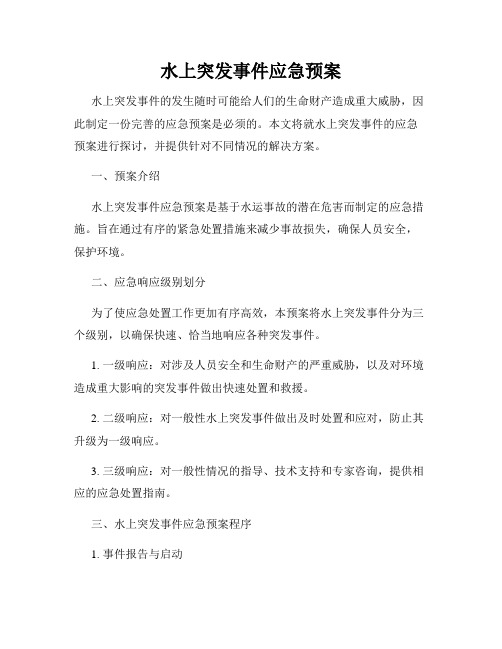 水上突发事件应急预案

水上突发事件的发生随时可能给人们的生命财产造成重大威胁，因此制定一份完善的应急预案是必须的。本文将就水上突发事件的应急预案进行探讨，并提供针对不同情况的解决方案。

一、预案介绍

水上突发事件应急预案是基于水运事故的潜在危害而制定的应急措施。旨在通过有序的紧急处置措施来减少事故损失，确保人员安全，保护环境。

二、应急响应级别划分

为了使应急处置工作更加有序高效，本预案将水上突发事件分为三个级别，以确保快速、恰当地响应各种突发事件。

1. 一级响应：对涉及人员安全和生命财产的严重威胁，以及对环境造成重大影响的突发事件做出快速处置和救援。

2. 二级响应：对一般性水上突发事件做出及时处置和应对，防止其升级为一级响应。

3. 三级响应：对一般性情况的指导、技术支持和专家咨询，提供相应的应急处置指南。

三、水上突发事件应急预案程序

1. 事件报告与启动